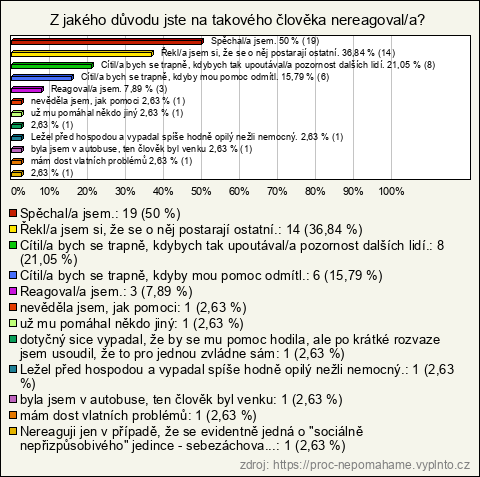 Z jakého důvodu jste na takového člověka nereagoval/a?

Spěchal/a jsem. 50 % (19)
Řekl/a jsem si, že se o něj postarají ostatní. 36,84 % (14)
Cítil/a bych se trapně, kdybych tak upoutával/a pozornost dalších lidí. 21,05 % (8)
Cítil/a bych se trapně, kdyby mou pomoc odmítl. 15,79 % (6)
Reagoval/a jsem. 7,89 % (3)
nevěděla jsem, jak pomoci 2,63 % (1)
už mu pomáhal někdo jiný 2,63 % (1)
2,63 % (1)
Ležel před hospodou a vypadal spíše hodně opilý nežli nemocný. 2,63 % (1)
byla jsem v autobuse, ten člověk byl venku 2,63 % (1)
mám dost vlatních problémů 2,63 % (1)
2,63 % (1)

0% 10% 20% 30% 40% 50% 60% 70% 80% 90% 100%

Spěchal/a jsem.: 19 (50 %)
Řekl/a jsem si, že se o něj postarají ostatní.: 14 (36,84 %)
Cítil/a bych se trapně, kdybych tak upoutával/a pozornost dalších lidí.: 8 (21,05 %)
Cítil/a bych se trapně, kdyby mou pomoc odmítl.: 6 (15,79 %)
Reagoval/a jsem.: 3 (7,89 %)
nevěděla jsem, jak pomoci: 1 (2,63 %)
už mu pomáhal někdo jiný: 1 (2,63 %)
dotyčný sice vypadal, že by se mu pomoc hodila, ale po krátké rozvaze jsem usoudil, že to pro jednou zvládne sám: 1 (2,63 %)
Ležel před hospodou a vypadal spíše hodně opilý nežli nemocný.: 1 (2,63 %)
byla jsem v autobuse, ten člověk byl venku: 1 (2,63 %)
mám dost vlatních problémů: 1 (2,63 %)
Nereaguji jen v případě, že se evidentně jedná o "sociálně nepřizpůsobivého" jedince - sebezáchova...: 1 (2,63 %)

zdroj: https://proc-nepomahame.vyplnto.cz